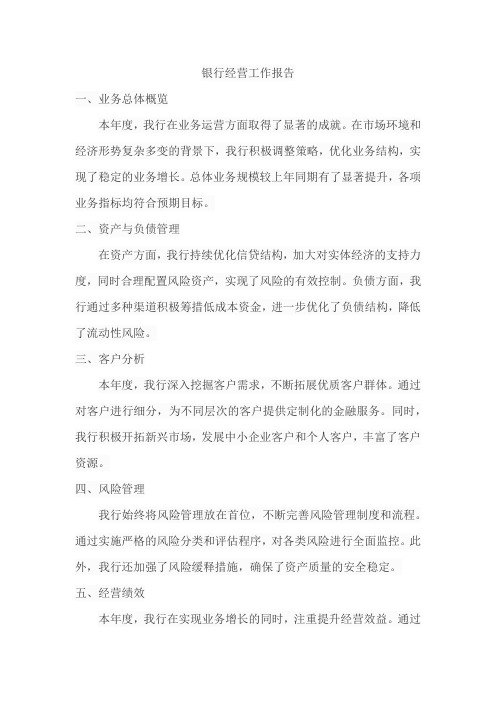 银行经营工作报告

一、业务总体概览

本年度，我行在业务运营方面取得了显著的成就。在市场环境和经济形势复杂多变的背景下，我行积极调整策略，优化业务结构，实现了稳定的业务增长。总体业务规模较上年同期有了显著提升，各项业务指标均符合预期目标。

二、资产与负债管理

在资产方面，我行持续优化信贷结构，加大对实体经济的支持力度，同时合理配置风险资产，实现了风险的有效控制。负债方面，我行通过多种渠道积极筹措低成本资金，进一步优化了负债结构，降低了流动性风险。

三、客户分析

本年度，我行深入挖掘客户需求，不断拓展优质客户群体。通过对客户进行细分，为不同层次的客户提供定制化的金融服务。同时，我行积极开拓新兴市场，发展中小企业客户和个人客户，丰富了客户资源。

四、风险管理

我行始终将风险管理放在首位，不断完善风险管理制度和流程。通过实施严格的风险分类和评估程序，对各类风险进行全面监控。此外，我行还加强了风险缓释措施，确保了资产质量的安全稳定。

五、经营绩效

本年度，我行在实现业务增长的同时，注重提升经营效益。通过